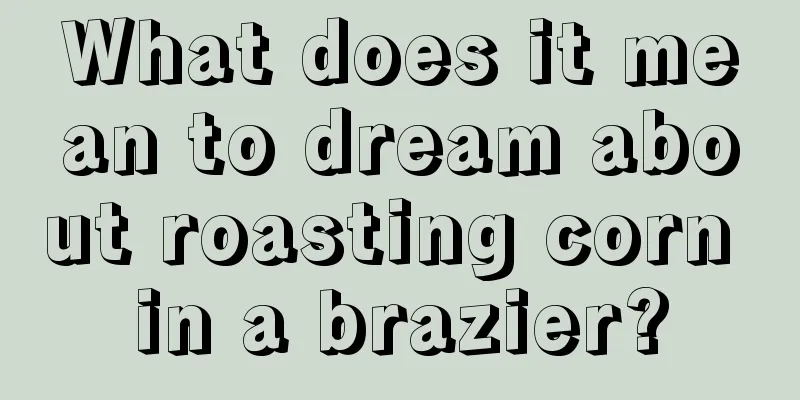 What does it mean to dream about roasting corn in a brazier?